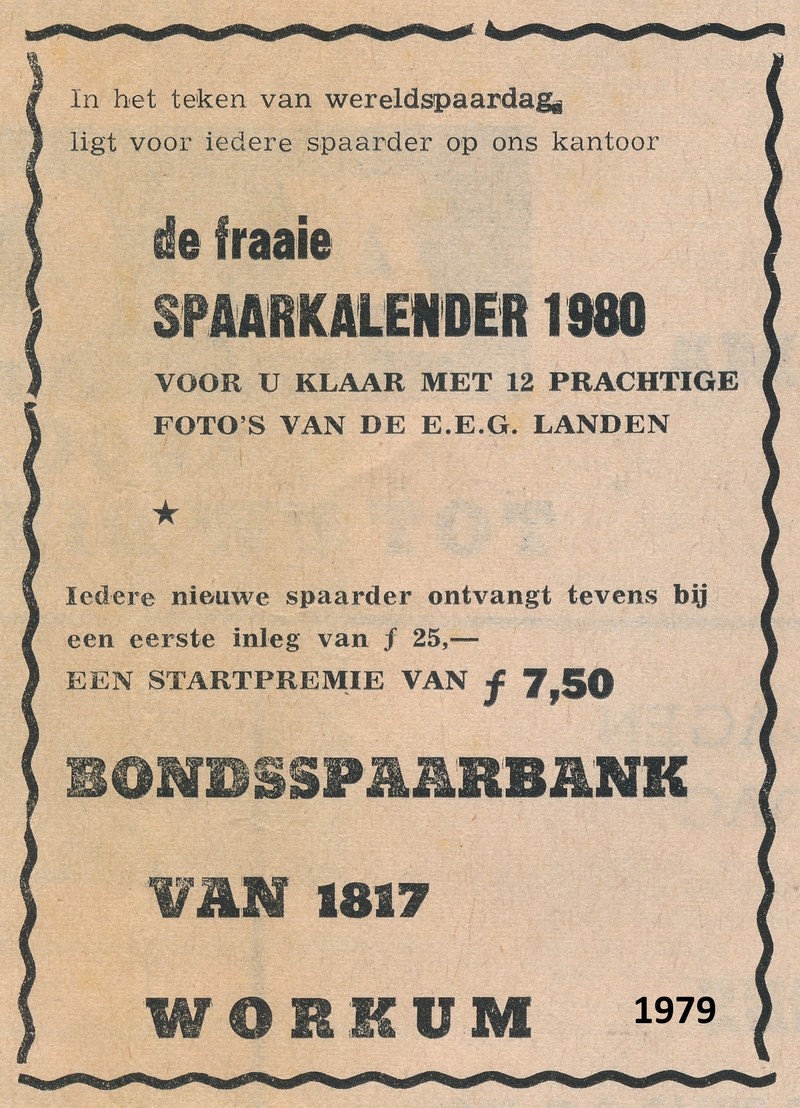 In het teken van wereldspaardag, ligt voor iedere spaarder op ons kantoor

de fraaie
SPAARKALENDER 1980
VOOR U KLAAR MET 12 PRACHTIGE FOTO'S VAN DE E.E.G. LANDEN

★

Iedere nieuwe spaarder ontvangt tevens bij een eerste inleg van ƒ 25,—
EEN STARTPREMIE VAN ƒ 7,50

BONDSSPAARBANK

VAN 1817

WORKUM

1979